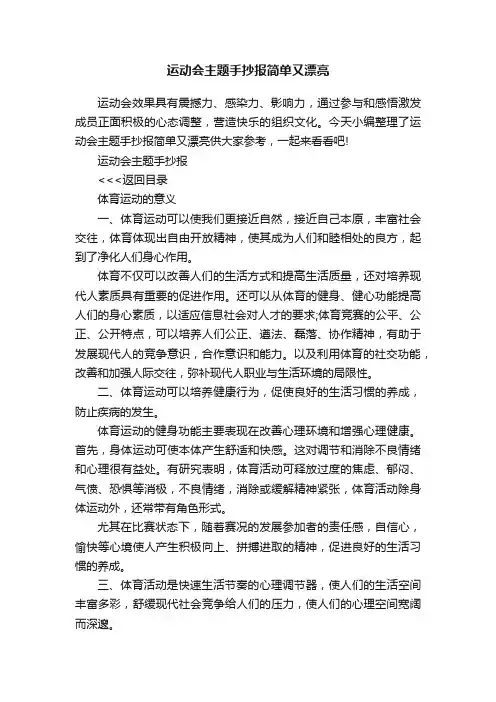 运动会主题手抄报简单又漂亮

运动会效果具有震撼力、感染力、影响力，通过参与和感悟激发成员正面积极的心态调整，营造快乐的组织文化。今天小编整理了运动会主题手抄报简单又漂亮供大家参考，一起来看看吧!

运动会主题手抄报

<<<返回目录

体育运动的意义

一、体育运动可以使我们更接近自然，接近自己本原，丰富社会交往，体育体现出自由开放精神，使其成为人们和睦相处的良方，起到了净化人们身心作用。

体育不仅可以改善人们的生活方式和提高生活质量，还对培养现代人素质具有重要的促进作用。还可以从体育的健身、健心功能提高人们的身心素质，以适应信息社会对人才的要求;体育竞赛的公平、公正、公开特点，可以培养人们公正、遵法、磊落、协作精神，有助于发展现代人的竞争意识，合作意识和能力。以及利用体育的社交功能，改善和加强人际交往，弥补现代人职业与生活环境的局限性。

二、体育运动可以培养健康行为，促使良好的生活习惯的养成，防止疾病的发生。

体育运动的健身功能主要表现在改善心理环境和增强心理健康。首先，身体运动可使本体产生舒适和快感。这对调节和消除不良情绪和心理很有益处。有研究表明，体育活动可释放过度的焦虑、郁闷、气愤、恐惧等消极，不良情绪，消除或缓解精神紧张，体育活动除身体运动外，还常带有角色形式。

尤其在比赛状态下，随着赛况的发展参加者的责任感，自信心，愉快等心境使人产生积极向上、拼搏进取的精神，促进良好的生活习惯的养成。

三、体育活动是快速生活节奏的心理调节器，使人们的生活空间丰富多彩，舒缓现代社会竞争给人们的压力，使人们的心理空间宽阔而深邃。